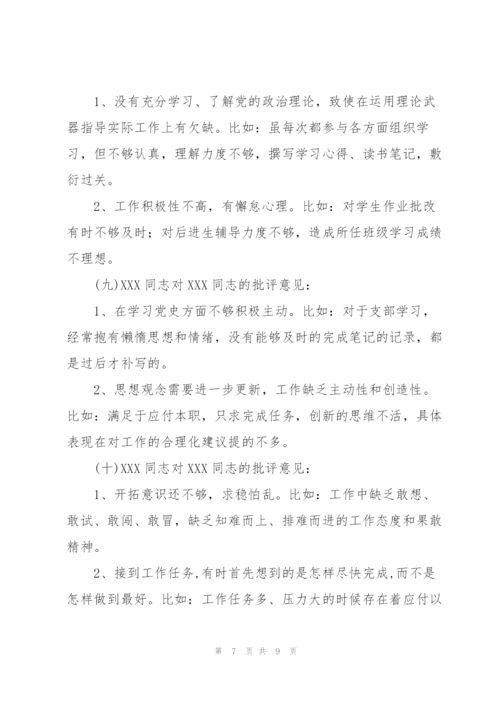 1、没有充分学习、了解党的政治理论，致使在运用理论武器指导实际工作上有欠缺。比如：虽每次都参与各方面组织学习，但不够认真，理解力度不够，撰写学习心得、读书笔记，敷衍过关。

2、工作积极性不高，有懈怠心理。比如：对学生作业批改有时不够及时；对后进生辅导力度不够，造成所任班级学习成绩不理想。

(九)XXX 同志对 XXX 同志的批评意见：

1、在学习党史方面不够积极主动。比如：对于支部学习，经常抱有懒惰思想和情绪，没有能够及时的完成笔记的记录，都是过后才补写的。

2、思想观念需要进一步更新，工作缺乏主动性和创造性。比如：满足于应付本职，只求完成任务，创新的思维不活，具体表现在对工作的合理化建议提的不多。

(十)XXX 同志对 XXX 同志的批评意见：

1、开拓意识还不够，求稳怕乱。比如：工作中缺乏敢想、敢试、敢闯、敢冒，缺乏知难而上、排难而进的工作态度和果敢精神。

2、接到工作任务,有时首先想到的是怎样尽快完成,而不是怎样做到最好。比如：工作任务多、压力大的时候存在着应付以

第 7 页 共 9 页